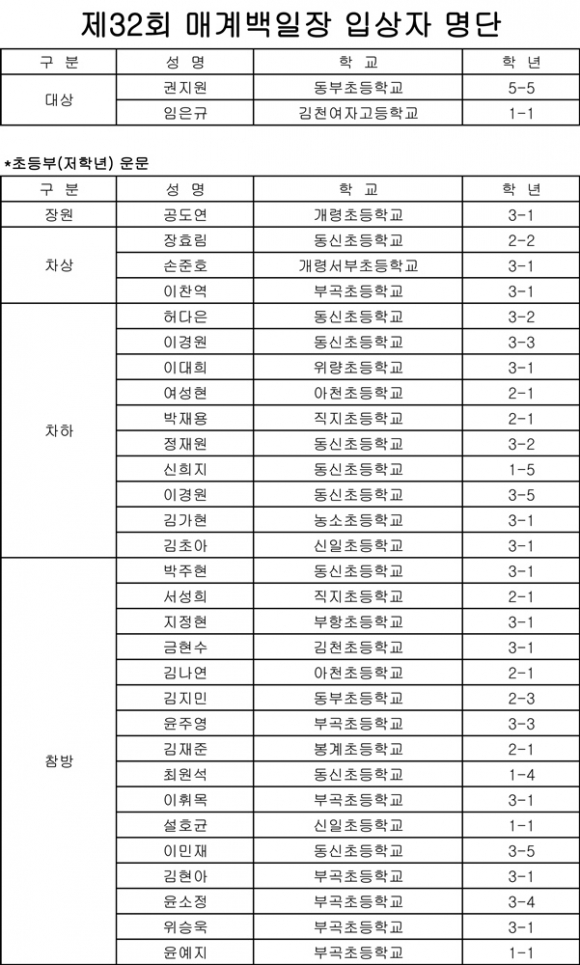 제32회 매계백일장 입상자 명단

| 구 분 | 성 명 | 학 교 | 학 년 |
|---|---|---|---|
| 대상 | 권지원 | 동부초등학교 | 5-5 |
| | 임은규 | 김천여자고등학교 | 1-1 |

*초등부(저학년) 운문

| 구 분 | 성 명 | 학 교 | 학 년 |
|---|---|---|---|
| 장원 | 공도연 | 개령초등학교 | 3-1 |
| 차상 | 장효림 | 동신초등학교 | 2-2 |
| | 손준호 | 개령서부초등학교 | 3-1 |
| | 이찬역 | 부곡초등학교 | 3-1 |
| 차하 | 허다은 | 동신초등학교 | 3-2 |
| | 이경원 | 동신초등학교 | 3-3 |
| | 이대희 | 위량초등학교 | 3-1 |
| | 여성현 | 아천초등학교 | 2-1 |
| | 박재용 | 직지초등학교 | 2-1 |
| | 정재원 | 동신초등학교 | 3-2 |
| | 신희지 | 동신초등학교 | 1-5 |
| | 이경원 | 동신초등학교 | 3-5 |
| | 김가현 | 농소초등학교 | 3-1 |
| | 김초아 | 신일초등학교 | 3-1 |
| 참방 | 박주현 | 동신초등학교 | 3-1 |
| | 서성희 | 직지초등학교 | 2-1 |
| | 지정현 | 부항초등학교 | 3-1 |
| | 금현수 | 김천초등학교 | 3-1 |
| | 김나연 | 아천초등학교 | 2-1 |
| | 김지민 | 동부초등학교 | 2-3 |
| | 윤주영 | 부곡초등학교 | 3-3 |
| | 김재준 | 봉계초등학교 | 2-1 |
| | 최원석 | 동신초등학교 | 1-4 |
| | 이휘목 | 부곡초등학교 | 3-1 |
| | 설호균 | 신일초등학교 | 1-1 |
| | 이민재 | 동신초등학교 | 3-5 |
| | 김현아 | 부곡초등학교 | 3-1 |
| | 윤소정 | 부곡초등학교 | 3-4 |
| | 위승욱 | 부곡초등학교 | 3-1 |
| | 윤예지 | 부곡초등학교 | 1-1 |